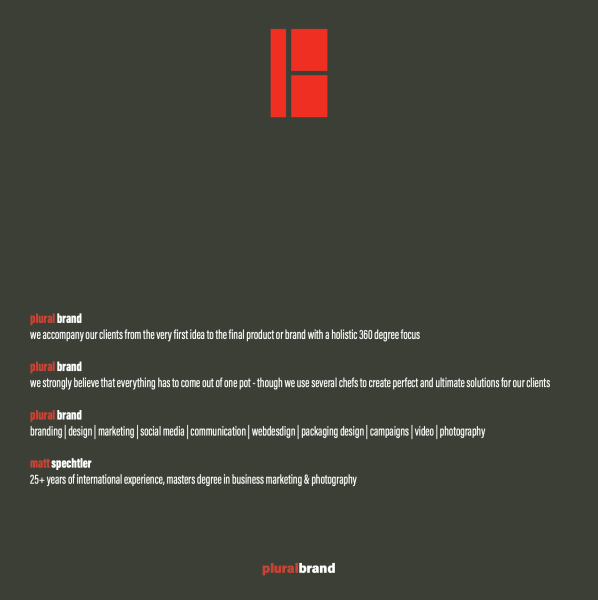 plural brand
we accompany our clients from the very first idea to the final product or brand with a holistic 360 degree focus

plural brand
we strongly believe that everything has to come out of one pot - though we use several chefs to create perfect and ultimate solutions for our clients

plural brand
branding | design | marketing | social media | communication | webdesdign | packaging design | campaigns | video | photography

matt spechtler
25+ years of international experience, masters degree in business marketing & photography

pluralbrand